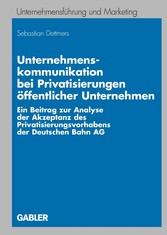 Unternehmensführung und Marketing

Sebastian Dettmers

Unternehmenskommunikation bei Privatisierungen öffentlicher Unternehmen

Ein Beitrag zur Analyse der Akzeptanz des Privatisierungsvorhabens der Deutschen Bahn AG

GABLER